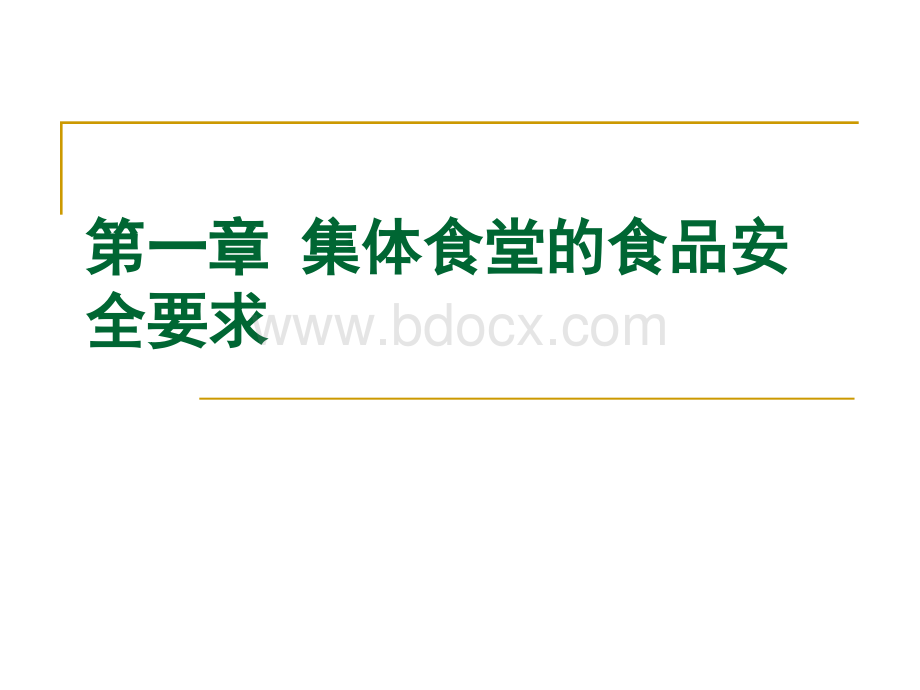 第一章 集体食堂的食品安全要求

www.bdocx.com